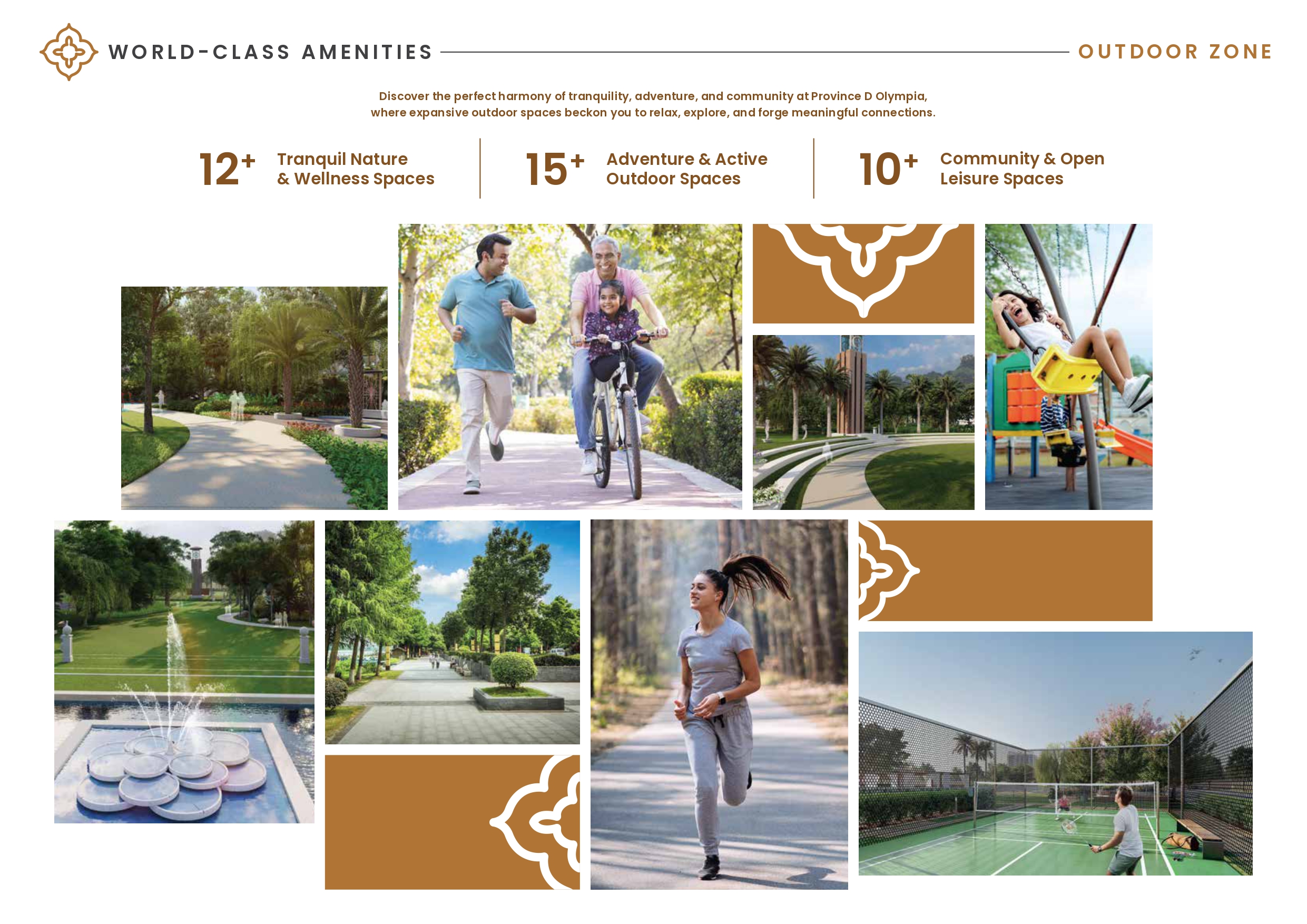 WORLD-CLASS AMENITIES

OUTDOOR ZONE

Discover the perfect harmony of tranquility, adventure, and community at Province D Olympia, where expansive outdoor spaces beckon you to relax, explore, and forge meaningful connections.

12+ Tranquil Nature & Wellness Spaces

15+ Adventure & Active Outdoor Spaces

10+ Community & Open Leisure Spaces